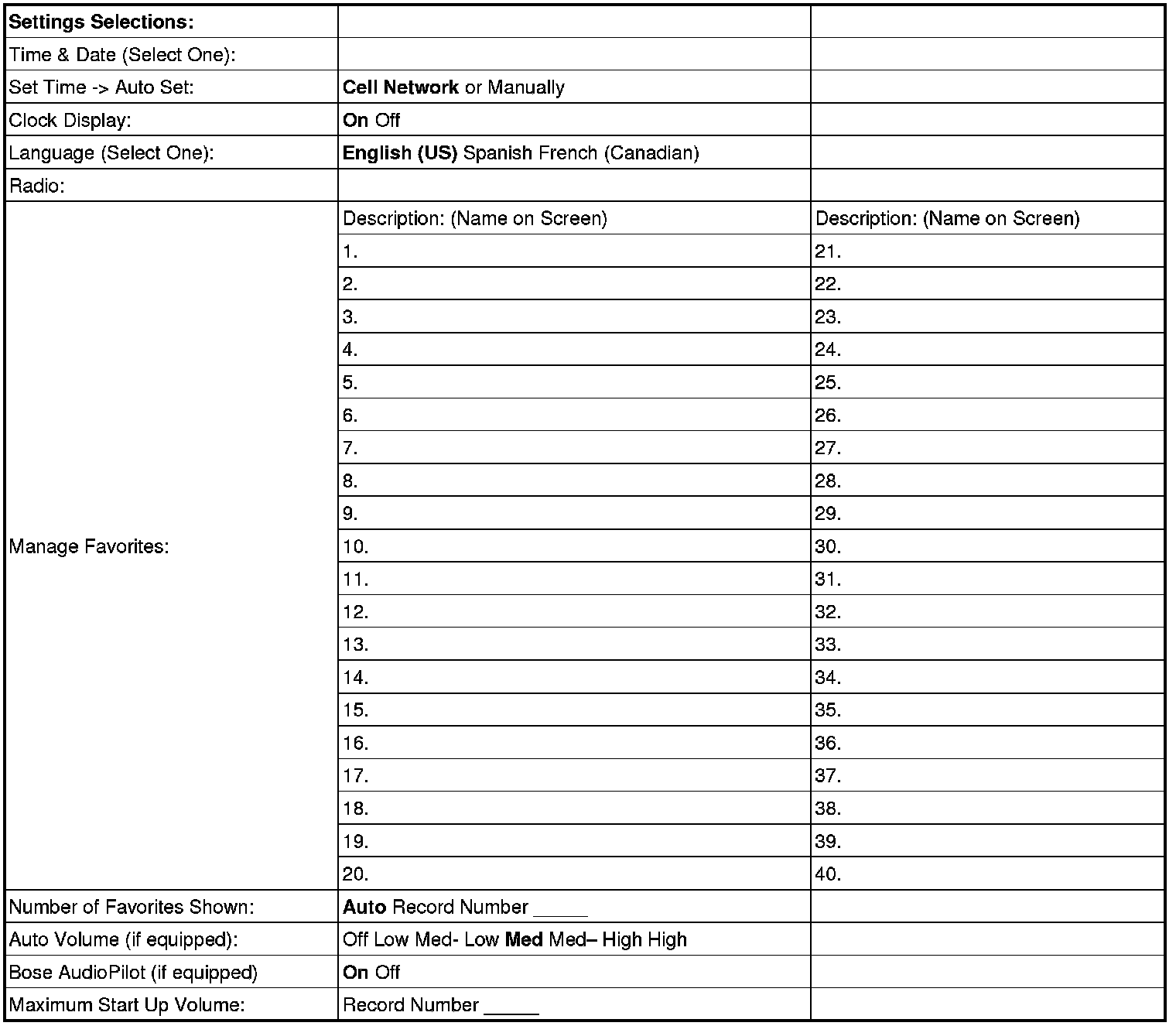 | Settings Selections: | | |
|---|---|---|
| Time & Date (Select One): | | |
| Set Time -> Auto Set: | Cell Network or Manually | |
| Clock Display: | On Off | |
| Language (Select One): | English (US) Spanish French (Canadian) | |
| Radio: | | |
| Manage Favorites: | Description: (Name on Screen) | Description: (Name on Screen) |
| | 1. | 21. |
| | 2. | 22. |
| | 3. | 23. |
| | 4. | 24. |
| | 5. | 25. |
| | 6. | 26. |
| | 7. | 27. |
| | 8. | 28. |
| | 9. | 29. |
| | 10. | 30. |
| | 11. | 31. |
| | 12. | 32. |
| | 13. | 33. |
| | 14. | 34. |
| | 15. | 35. |
| | 16. | 36. |
| | 17. | 37. |
| | 18. | 38. |
| | 19. | 39. |
| | 20. | 40. |
| Number of Favorites Shown: | Auto Record Number _____ | |
| Auto Volume (if equipped): | Off Low Med- Low Med Med– High High | |
| Bose AudioPilot (if equipped) | On Off | |
| Maximum Start Up Volume: | Record Number _____ | |